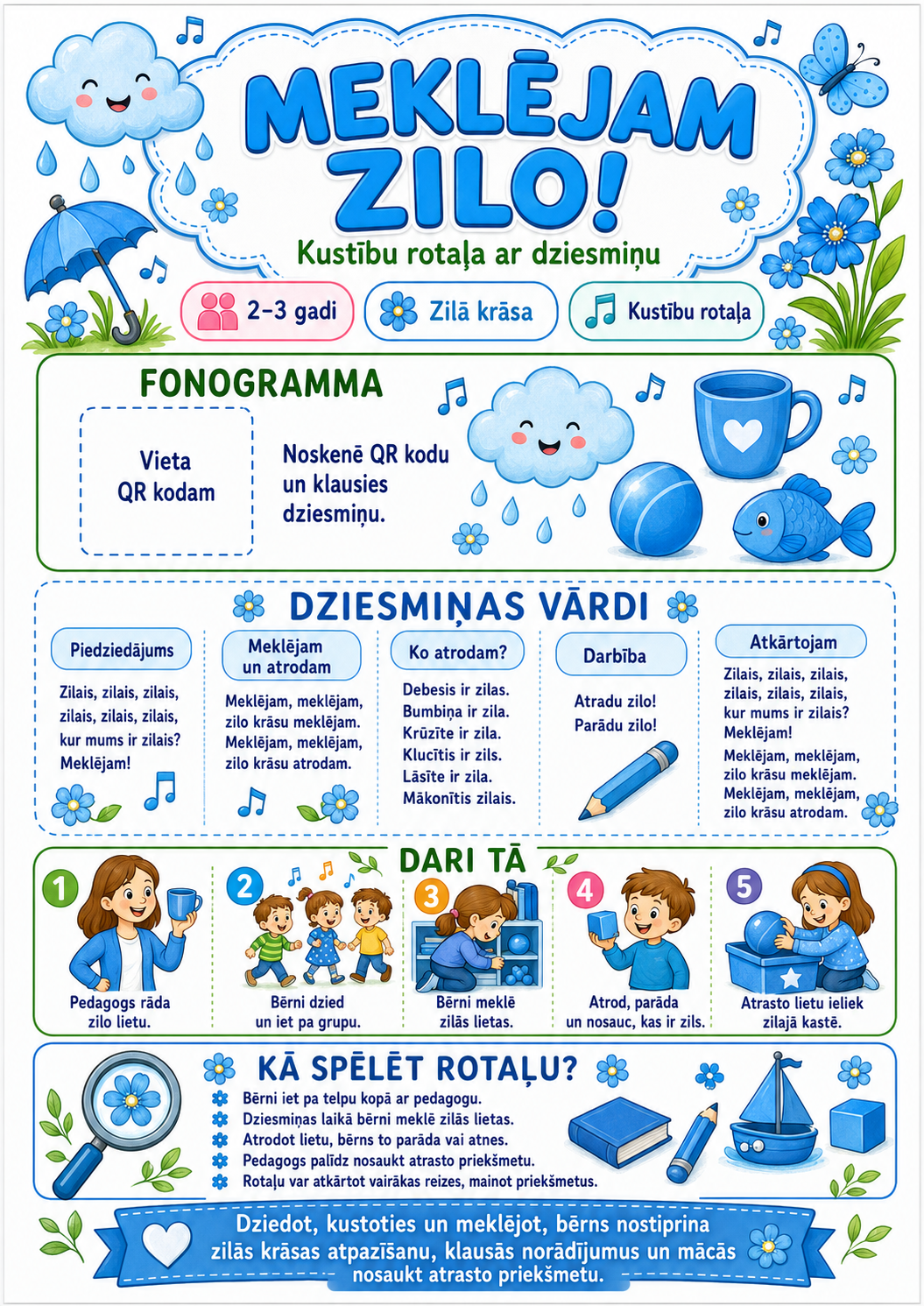 MEKLĒJAM ZILO!

Kustību rotaļa ar dziesmiņu

2–3 gadi

Zilā krāsa

Kustību rotaļa

FONOGRAMMA

Vieta QR kodam

Noskenē QR kodu un klausies dziesmiņu.

DZIESMIŅAS VĀRDI

Piedziedājums

Zilais, zilais, zilais, zilais, zilais, zilais, kur mums ir zilais? Meklējam!

Meklējam un atrodam

Meklējam, meklējam, zilo krāsu meklējam. Meklējam, meklējam, zilo krāsu atrodam.

Ko atrodam?

Debesis ir zilas. Bumbiņa ir zila. Krūzīte ir zila. Klucītis ir zils. Lāsīte ir zila. Mākonītis zilais.

Darbība

Atradu zilo! Parādu zilo!

Atkārtojam

Zilais, zilais, zilais, zilais, zilais, zilais, kur mums ir zilais? Meklējam!
Meklējam, meklējam, zilo krāsu meklējam. Meklējam, meklējam, zilo krāsu atrodam.

DARI TĀ

1 Pedagogs rāda zilo lietu.

2 Bērni dzied un iet pa grupu.

3 Bērni meklē zilās lietas.

4 Atrod, parāda un nosauc, kas ir zils.

5 Atrasto lietu ieliek zilajā kastē.

KĀ SPĒLĒT ROTAĻU?

Bērni iet pa telpu kopā ar pedagogu.
Dziesmiņas laikā bērni meklē zilās lietas.
Atrodot lietu, bērns to parāda vai atnes.
Pedagogs palīdz nosaukt atrasto priekšmetu.
Rotaļu var atkārtot vairākas reizes, mainot priekšmetus.

Dziedot, kustoties un meklējot, bērns nostiprina zilās krāsas atpazīšanu, klausās norādījumus un mācās nosaukt atrasto priekšmetu.